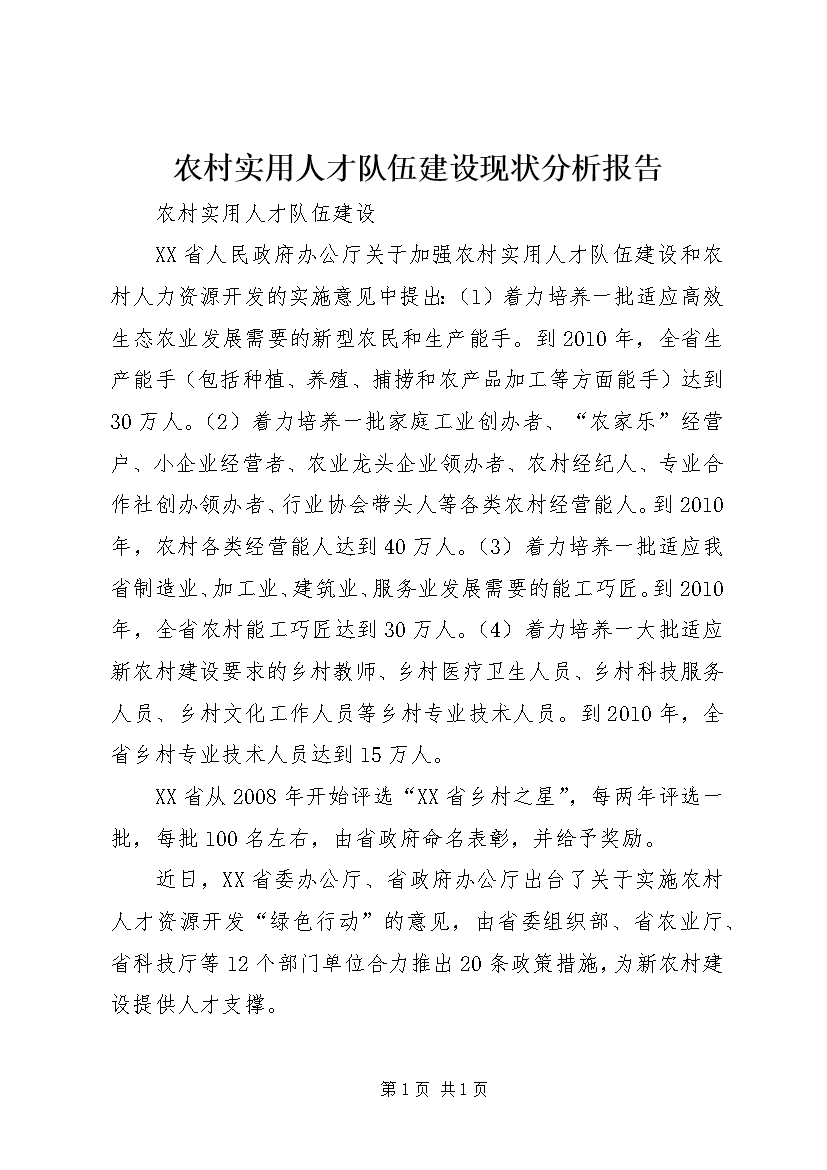 农村实用人才队伍建设现状分析报告

农村实用人才队伍建设

XX省人民政府办公厅关于加强农村实用人才队伍建设和农村人力资源开发的实施意见中提出:（1）着力培养一批适应高效生态农业发展需要的新型农民和生产能手。到2010年，全省生产能手（包括种植、养殖、捕捞和农产品加工等方面能手）达到30万人。（2）着力培养一批家庭工业创办者、“农家乐”经营户、小企业经营者、农业龙头企业领办者、农村经纪人、专业合作社创办领办者、行业协会带头人等各类农村经营能人。到2010年，农村各类经营能人达到40万人。（3）着力培养一批适应我省制造业、加工业、建筑业、服务业发展需要的能工巧匠。到2010年，全省农村能工巧匠达到30万人。（4）着力培养一大批适应新农村建设要求的乡村教师、乡村医疗卫生人员、乡村科技服务人员、乡村文化工作人员等乡村专业技术人员。到2010年，全省乡村专业技术人员达到15万人。

XX省从2008年开始评选“XX省乡村之星”，每两年评选一批，每批100名左右，由省政府命名表彰，并给予奖励。

近日，XX省委办公厅、省政府办公厅出台了关于实施农村人才资源开发“绿色行动”的意见，由省委组织部、省农业厅、省科技厅等12个部门单位合力推出20条政策措施，为新农村建设提供人才支撑。

第1页 共1页